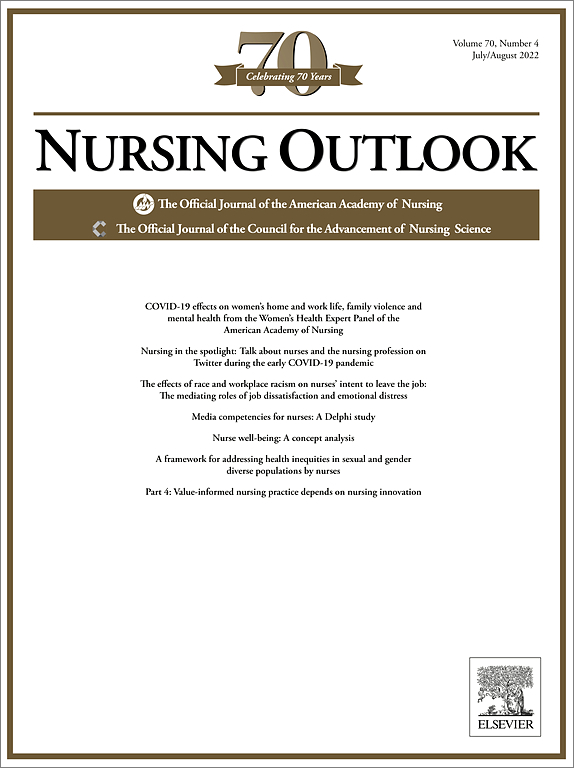 70
Celebrating 70 Years

Volume 70, Number 4
July/August 2022

NURSING OUTLOOK

The Official Journal of the American Academy of Nursing
The Official Journal of the Council for the Advancement of Nursing Science

COVID-19 effects on women's home and work life, family violence and mental health from the Women's Health Expert Panel of the American Academy of Nursing

Nursing in the spotlight: Talk about nurses and the nursing profession on Twitter during the early COVID-19 pandemic

The effects of race and workplace racism on nurses' intent to leave the job: The mediating roles of job dissatisfaction and emotional distress

Media competencies for nurses: A Delphi study

Nurse well-being: A concept analysis

A framework for addressing health inequities in sexual and gender diverse populations by nurses

Part 4: Value-informed nursing practice depends on nursing innovation

ELSEVIER